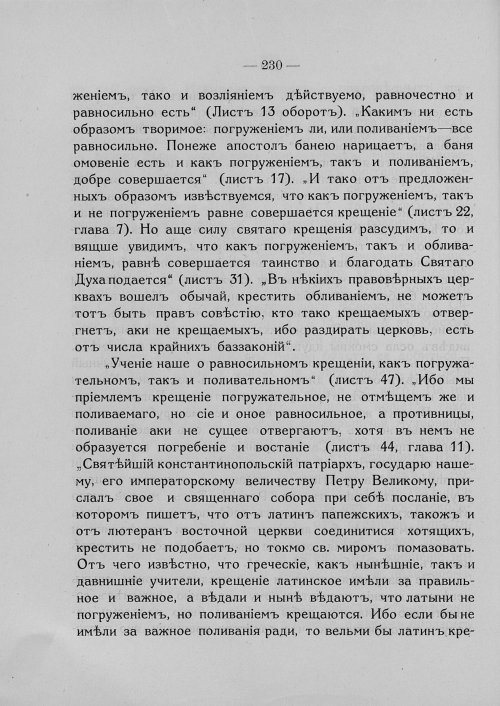 — 230 —

женіемъ, тако и возліяніемъ дѣйствуемо, равночестно и равносильно есть" (Листъ 13 оборотъ). „Какимъ ни есть образомъ творимое: погруженіемъ ли, или поливаніемъ—все равносильно. Понеже апостолъ банею нарицаетъ, а баня омовеніе есть и какъ погруженіемъ, такъ и поливаніемъ, добре совершается" (листъ 17). „И тако отъ предложенныхъ образомъ извѣствуемся, что какъ погруженіемъ, такъ и не погруженіемъ равне совершается крещеніе" (листъ 22, глава 7). Но аще силу святаго крещенія разсудимъ, то и вящше увидимъ, что какъ погруженіемъ, такъ и обливаніемъ, равнѣ совершается таинство и благодать Святаго Духа подается" (листъ 31). „Въ нѣкіихъ правовѣрныхъ церквахъ вошелъ обычай, крестить обливаніемъ, не можетъ тотъ быть правъ совѣстію, кто тако крещаемыхъ отвергнетъ, аки не крещаемыхъ, ибо раздирать церковь, есть отъ числа крайнихъ баззаконій".

„Ученіе наше о равносильномъ крещеніи, какъ погружательномъ, такъ и поливательномъ" (листъ 47). „Ибо мы пріемлемъ крещеніе погружательное, не отмѣщемъ же и поливаемаго, но сіе и оное равносильное, а противницы, поливаніе аки не сущее отвергаютъ, хотя въ немъ не образуется погребеніе и востаніе (листъ 44, глава 11). „Святѣйшій константинопольскій патріархъ, государю нашему, его императорскому величеству Петру Великому, прислалъ свое и священнаго собора при себѣ посланіе, въ которомъ пишетъ, что отъ латинъ папежскихъ, такожъ и отъ лютеранъ восточной церкви соединитися хотящихъ, крестить не подобаетъ, но токмо св. миромъ помазовать. Отъ чего извѣстно, что греческіе, какъ нынѣшніе, такъ и давнишніе учители, крещеніе латинское имѣли за правильное и важное, а вѣдали и нынѣ вѣдаютъ, что латыни не погруженіемъ, но поливаніемъ крещаются. Ибо если бы не имѣли за важное поливанія ради, то вельми бы латинъ кре-